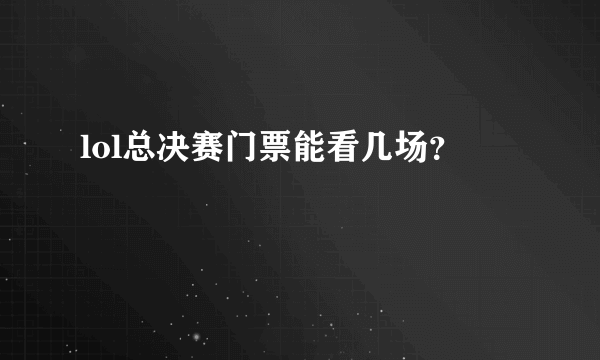 lol总决赛门票能看几场?